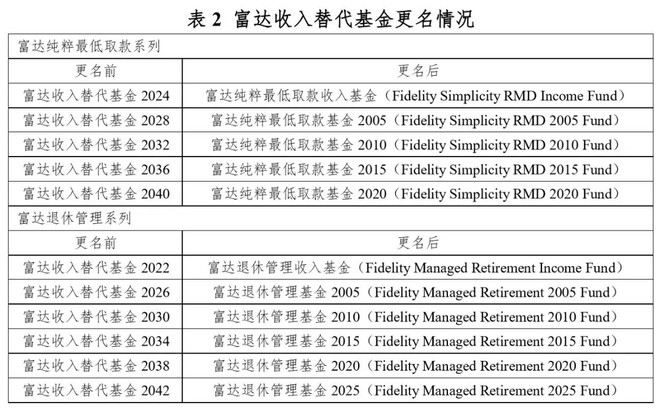 表 2 富达收入替代基金更名情况

| 富达纯粹最低取款系列 | |
|---|---|
| 更名前 | 更名后 |
| 富达收入替代基金 2024 | 富达纯粹最低取款收入基金（Fidelity Simplicity RMD Income Fund） |
| 富达收入替代基金 2028 | 富达纯粹最低取款基金 2005（Fidelity Simplicity RMD 2005 Fund） |
| 富达收入替代基金 2032 | 富达纯粹最低取款基金 2010（Fidelity Simplicity RMD 2010 Fund） |
| 富达收入替代基金 2036 | 富达纯粹最低取款基金 2015（Fidelity Simplicity RMD 2015 Fund） |
| 富达收入替代基金 2040 | 富达纯粹最低取款基金 2020（Fidelity Simplicity RMD 2020 Fund） |
| 富达退休管理系列 | |
| 更名前 | 更名后 |
| 富达收入替代基金 2022 | 富达退休管理收入基金（Fidelity Managed Retirement Income Fund） |
| 富达收入替代基金 2026 | 富达退休管理基金 2005（Fidelity Managed Retirement 2005 Fund） |
| 富达收入替代基金 2030 | 富达退休管理基金 2010（Fidelity Managed Retirement 2010 Fund） |
| 富达收入替代基金 2034 | 富达退休管理基金 2015（Fidelity Managed Retirement 2015 Fund） |
| 富达收入替代基金 2038 | 富达退休管理基金 2020（Fidelity Managed Retirement 2020 Fund） |
| 富达收入替代基金 2042 | 富达退休管理基金 2025（Fidelity Managed Retirement 2025 Fund） |